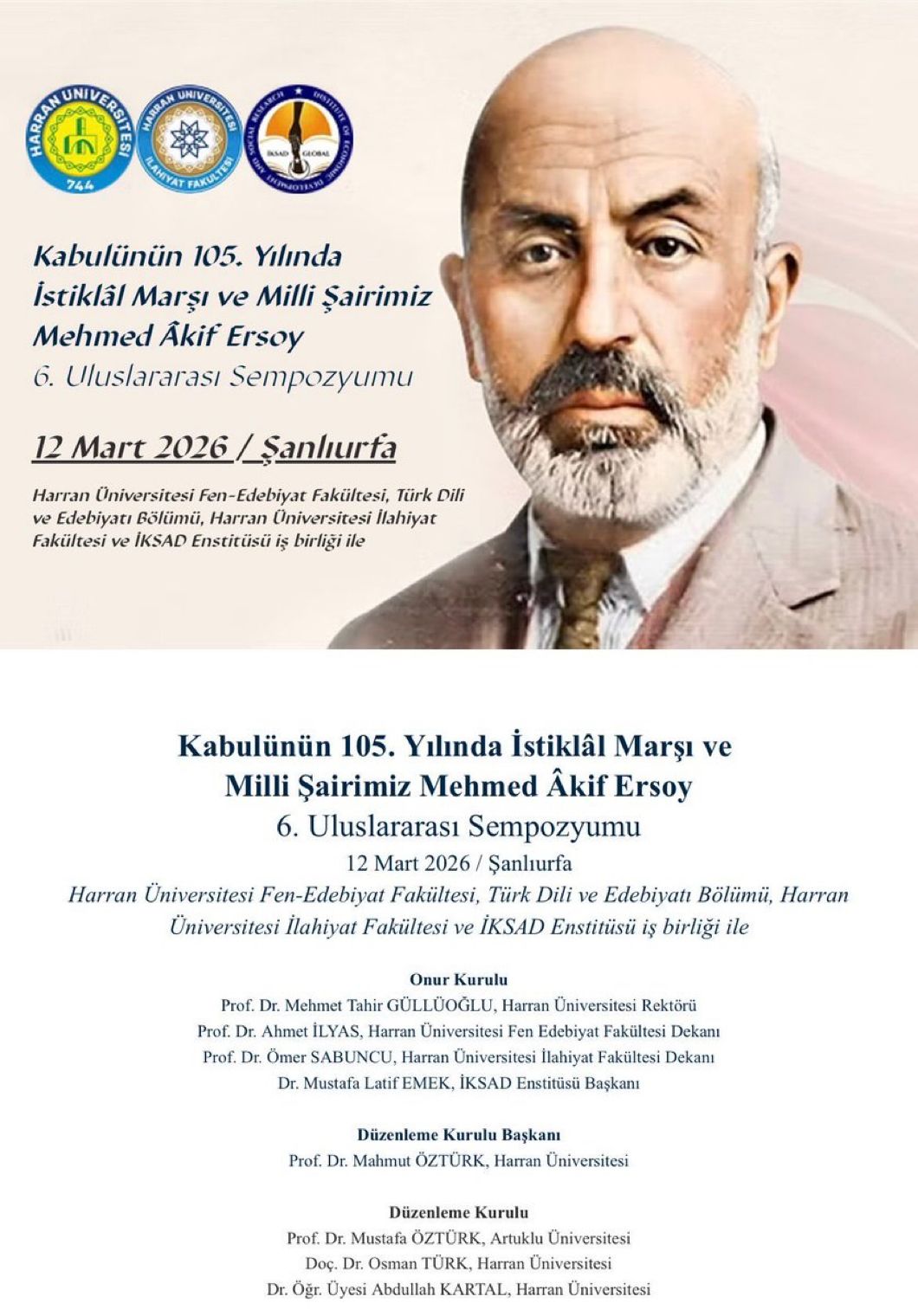 HARRAN ÜNİVERSİTESİ 744

HARRAN ÜNİVERSİTESİ İLAHİYAT FAKÜLTESİ

INSTITUTE OF ECONOMIC DEVELOPMENT AND SOCIAL RESEARCH İKSAD GLOBAL

Kabulünün 105. Yılında İstiklâl Marşı ve Milli Şairimiz Mehmed Âkif Ersoy
6. Uluslararası Sempozyumu

12 Mart 2026 / Şanlıurfa

Harran Üniversitesi Fen-Edebiyat Fakültesi, Türk Dili ve Edebiyatı Bölümü, Harran Üniversitesi İlahiyat Fakültesi ve İKSAD Enstitüsü iş birliği ile

Kabulünün 105. Yılında İstiklâl Marşı ve Milli Şairimiz Mehmed Âkif Ersoy
6. Uluslararası Sempozyumu
12 Mart 2026 / Şanlıurfa
Harran Üniversitesi Fen-Edebiyat Fakültesi, Türk Dili ve Edebiyatı Bölümü, Harran Üniversitesi İlahiyat Fakültesi ve İKSAD Enstitüsü iş birliği ile

Onur Kurulu
Prof. Dr. Mehmet Tahir GÜLLÜOĞLU, Harran Üniversitesi Rektörü
Prof. Dr. Ahmet İLYAS, Harran Üniversitesi Fen Edebiyat Fakültesi Dekanı
Prof. Dr. Ömer SABUNCU, Harran Üniversitesi İlahiyat Fakültesi Dekanı
Dr. Mustafa Latif EMEK, İKSAD Enstitüsü Başkanı

Düzenleme Kurulu Başkanı
Prof. Dr. Mahmut ÖZTÜRK, Harran Üniversitesi

Düzenleme Kurulu
Prof. Dr. Mustafa ÖZTÜRK, Artuklu Üniversitesi
Doç. Dr. Osman TÜRK, Harran Üniversitesi
Dr. Öğr. Üyesi Abdullah KARTAL, Harran Üniversitesi